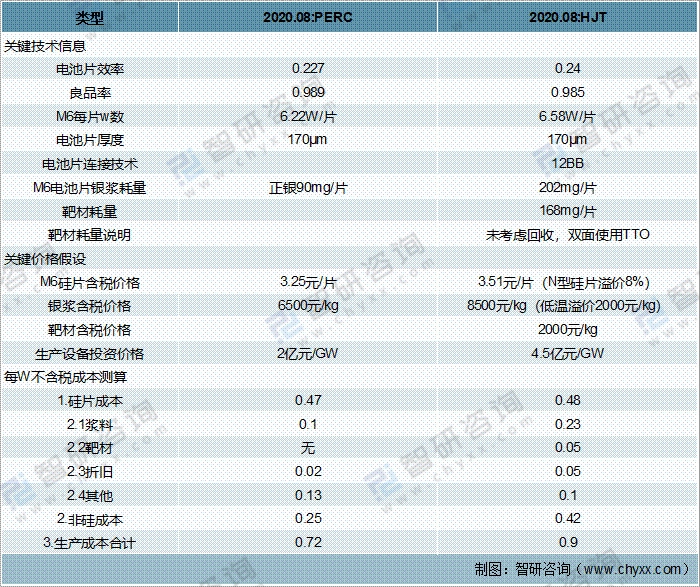 | 类型 | 2020.08:PERC | 2020.08:HJT |
|---|---|---|
| 关键技术信息 | | |
| 电池片效率 | 0.227 | 0.24 |
| 良品率 | 0.989 | 0.985 |
| M6每片w数 | 6.22W/片 | 6.58W/片 |
| 电池片厚度 | 170μm | 170μm |
| 电池片连接技术 | | 12BB |
| M6电池片银浆耗量 | 正银90mg/片 | 202mg/片 |
| 靶材耗量 | | 168mg/片 |
| 靶材耗量说明 | | 未考虑回收，双面使用TTO |
| 关键价格假设 | | |
| M6硅片含税价格 | 3.25元/片 | 3.51元/片（N型硅片溢价8%） |
| 银浆含税价格 | 6500元/kg | 8500元/kg（低温溢价2000元/kg） |
| 靶材含税价格 | | 2000元/kg |
| 生产设备投资价格 | 2亿元/GW | 4.5亿元/GW |
| 每W不含税成本测算 | | |
| 1.硅片成本 | 0.47 | 0.48 |
| 2.1浆料 | 0.1 | 0.23 |
| 2.2靶材 | 无 | 0.05 |
| 2.3折旧 | 0.02 | 0.05 |
| 2.4其他 | 0.13 | 0.1 |
| 2.非硅成本 | 0.25 | 0.42 |
| 3.生产成本合计 | 0.72 | 0.9 |

制图：智研咨询（www.chyxx.com）

智研咨询 www.chyxx.com